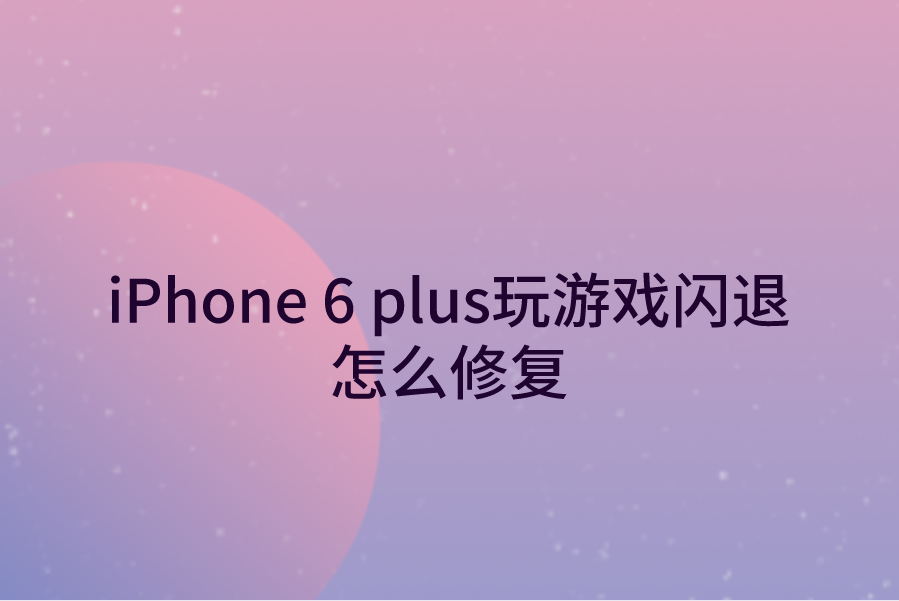 iPhone 6 plus玩游戏闪退怎么修复